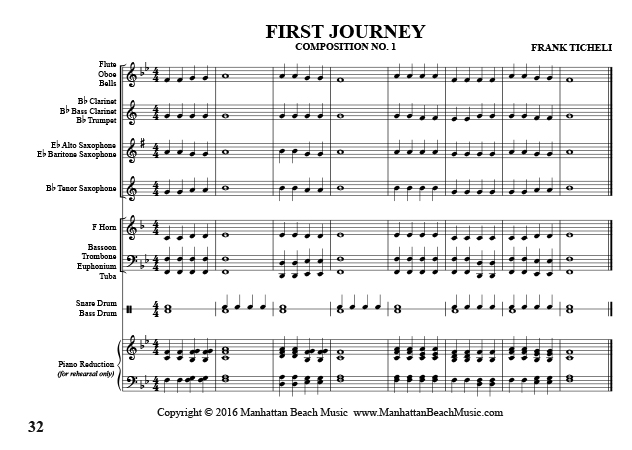 FIRST JOURNEY
COMPOSITION NO. 1

FRANK TICHELI

Flute
Oboe
Bells

B♭ Clarinet
B♭ Bass Clarinet
B♭ Trumpet

E♭ Alto Saxophone
E♭ Baritone Saxophone

B♭ Tenor Saxophone

F Horn

Bassoon
Trombone
Euphonium
Tuba

Snare Drum
Bass Drum

Piano Reduction
(for rehearsal only)

Copyright © 2016 Manhattan Beach Music www.ManhattanBeachMusic.com

32